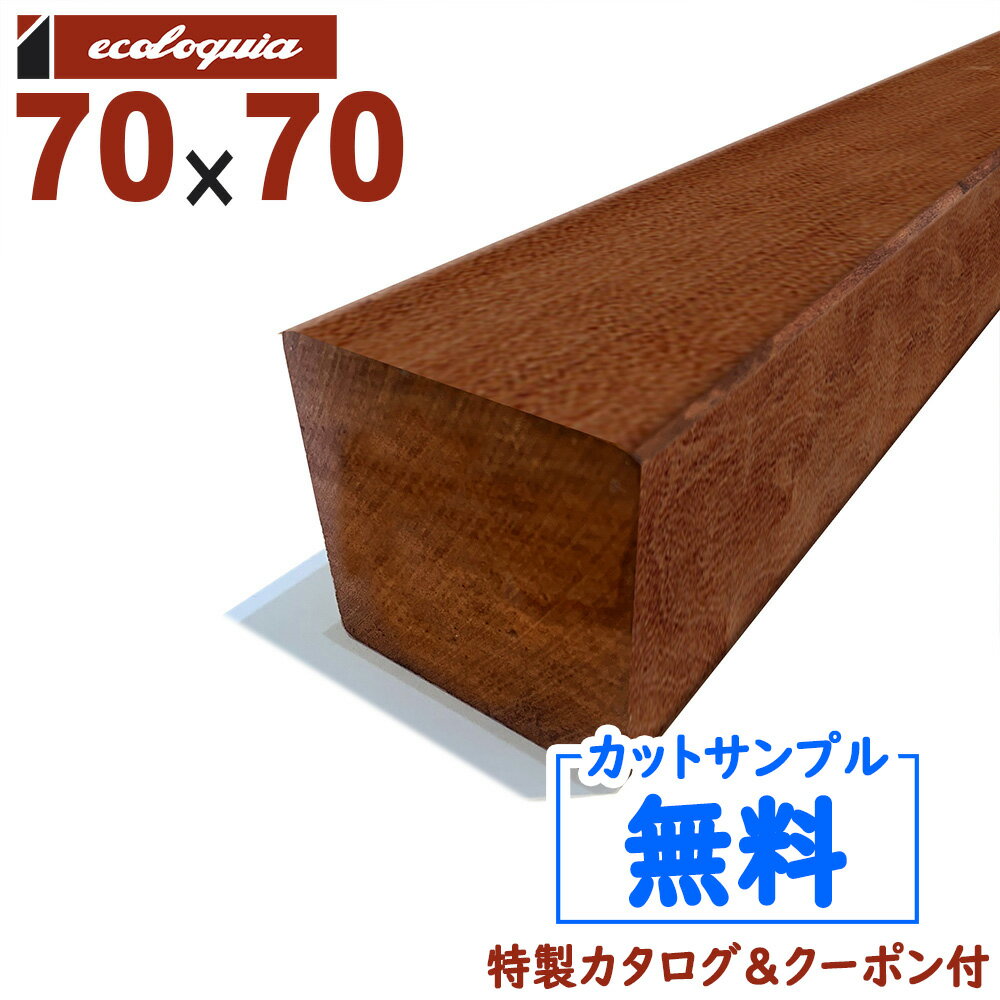 ecoloquia
70×70

カットサンプル
無料
特製カタログ＆クーポン付